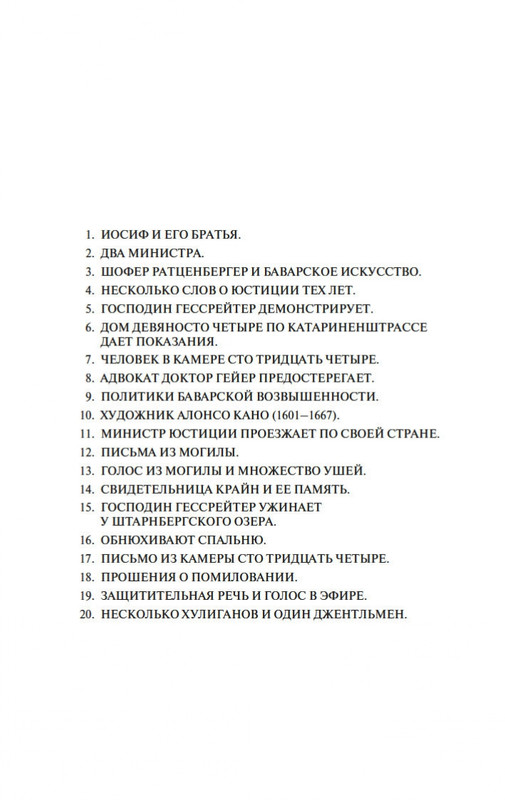 1. ИОСИФ И ЕГО БРАТЬЯ.
2. ДВА МИНИСТРА.
3. ШОФЕР РАТЦЕНБЕРГЕР И БАВАРСКОЕ ИСКУССТВО.
4. НЕСКОЛЬКО СЛОВ О ЮСТИЦИИ ТЕХ ЛЕТ.
5. ГОСПОДИН ГЕССРЕЙТЕР ДЕМОНСТРИРУЕТ.
6. ДОМ ДЕВЯНОСТО ЧЕТЫРЕ ПО КАТАРИНЕНШТРАССЕ ДАЕТ ПОКАЗАНИЯ.
7. ЧЕЛОВЕК В КАМЕРЕ СТО ТРИДЦАТЬ ЧЕТЫРЕ.
8. АДВОКАТ ДОКТОР ГЕЙЕР ПРЕДОСТЕРЕГАЕТ.
9. ПОЛИТИКИ БАВАРСКОЙ ВОЗВЫШЕННОСТИ.
10. ХУДОЖНИК АЛОНСО КАНО (1601–1667).
11. МИНИСТР ЮСТИЦИИ ПРОЕЗЖАЕТ ПО СВОЕЙ СТРАНЕ.
12. ПИСЬМА ИЗ МОГИЛЫ.
13. ГОЛОС ИЗ МОГИЛЫ И МНОЖЕСТВО УШЕЙ.
14. СВИДЕТЕЛЬНИЦА КРАЙН И ЕЕ ПАМЯТЬ.
15. ГОСПОДИН ГЕССРЕЙТЕР УЖИНАЕТ У ШТАРНБЕРГСКОГО ОЗЕРА.
16. ОБНЮХИВАЮТ СПАЛЬНЮ.
17. ПИСЬМО ИЗ КАМЕРЫ СТО ТРИДЦАТЬ ЧЕТЫРЕ.
18. ПРОШЕНИЯ О ПОМИЛОВАНИИ.
19. ЗАЩИТИТЕЛЬНАЯ РЕЧЬ И ГОЛОС В ЭФИРЕ.
20. НЕСКОЛЬКО ХУЛИГАНОВ И ОДИН ДЖЕНТЛЬМЕН.